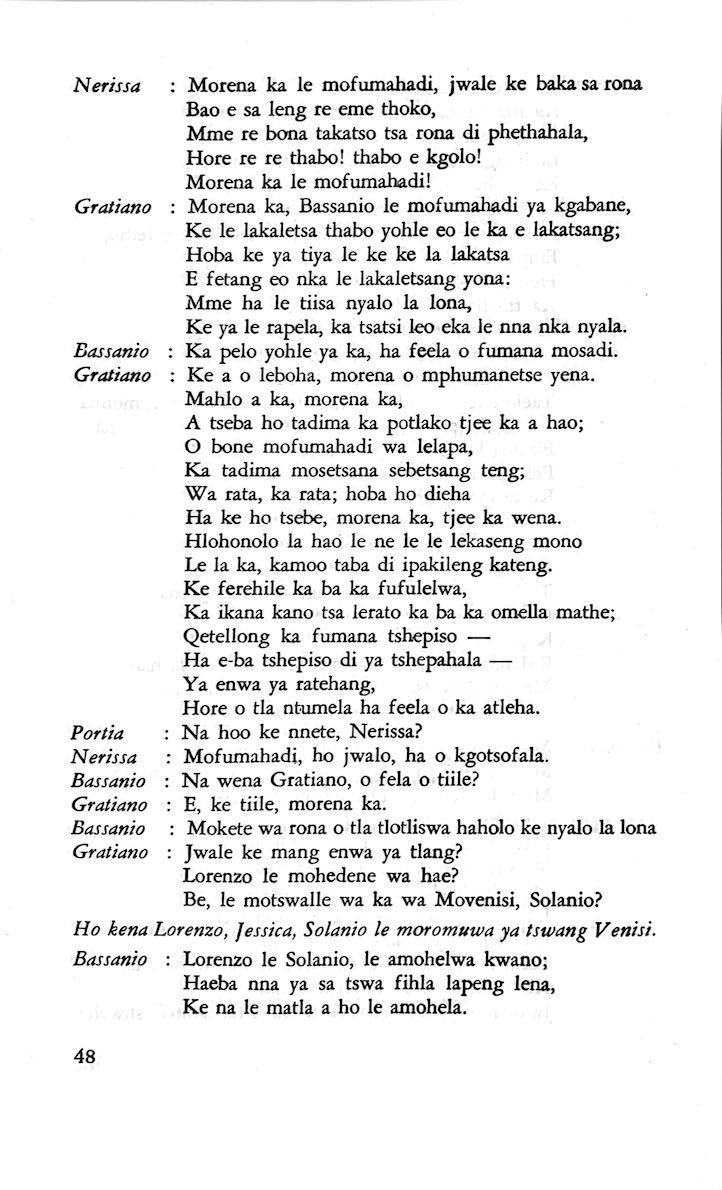 Nerissa : Morena ka le mofumahadi, jwale ke baka sa rona
Bao e sa leng re eme thoko,
Mme re bona takatso tsa rona di phethahala,
Hore re re thabo! thabo e kgolo!
Morena ka le mofumahadi!

Gratiano : Morena ka, Bassanio le mofumahadi ya kgabane,
Ke le lakaletsa thabo yohle eo le ka e lakatsang;
Hoba ke ya tiya le ke ke la lakatsa
E fetang eo nka le lakaletsang yona:
Mme ha le tiisa nyalo la lona,
Ke ya le rapela, ka tsatsi leo eka le nna nka nyala.

Bassanio : Ka pelo yohle ya ka, ha feela o fumana mosadi.

Gratiano : Ke a o leboha, morena o mphumanetse yena.
Mahlo a ka, morena ka,
A tseba ho tadima ka potlako tjee ka a hao;
O bone mofumahadi wa lelapa,
Ka tadima mosetsana sebetsang teng;
Wa rata, ka rata; hoba ho dieha
Ha ke ho tsebe, morena ka, tjee ka wena.
Hlohonolo la hao le ne le le lekaseng mono
Le la ka, kamoo taba di ipakileng kateng.
Ke ferehile ka ba ka fufulelwa,
Ka ikana kano tsa lerato ka ba ka omella mathe;
Qetellong ka fumana tshepiso —
Ha e-ba tshepiso di ya tshepahala —
Ya enwa ya ratehang,
Hore o tla ntumela ha feela o ka atleha.

Portia : Na hoo ke nnete, Nerissa?

Nerissa : Mofumahadi, ho jwalo, ha o kgotsofala.

Bassanio : Na wena Gratiano, o fela o tiile?

Gratiano : E, ke tiile, morena ka.

Bassanio : Mokete wa rona o tla tlotliswa haholo ke nyalo la lona

Gratiano : Jwale ke mang enwa ya tlang?
Lorenzo le mohedene wa hae?
Be, le motswalle wa ka wa Movenisi, Solanio?

Ho kena Lorenzo, Jessica, Solanio le moromuwa ya tswang Venisi.

Bassanio : Lorenzo le Solanio, le amohelwa kwano;
Haeba nna ya sa tswa fihla lapeng lena,
Ke na le matla a ho le amohela.

48